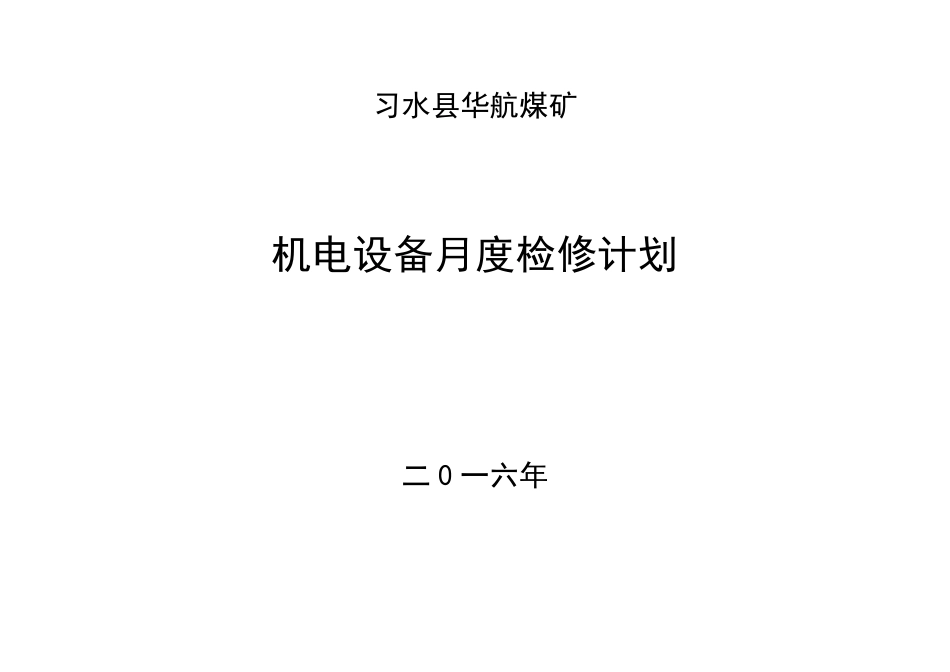 习水县华航煤矿

机电设备月度检修计划

二0一六年